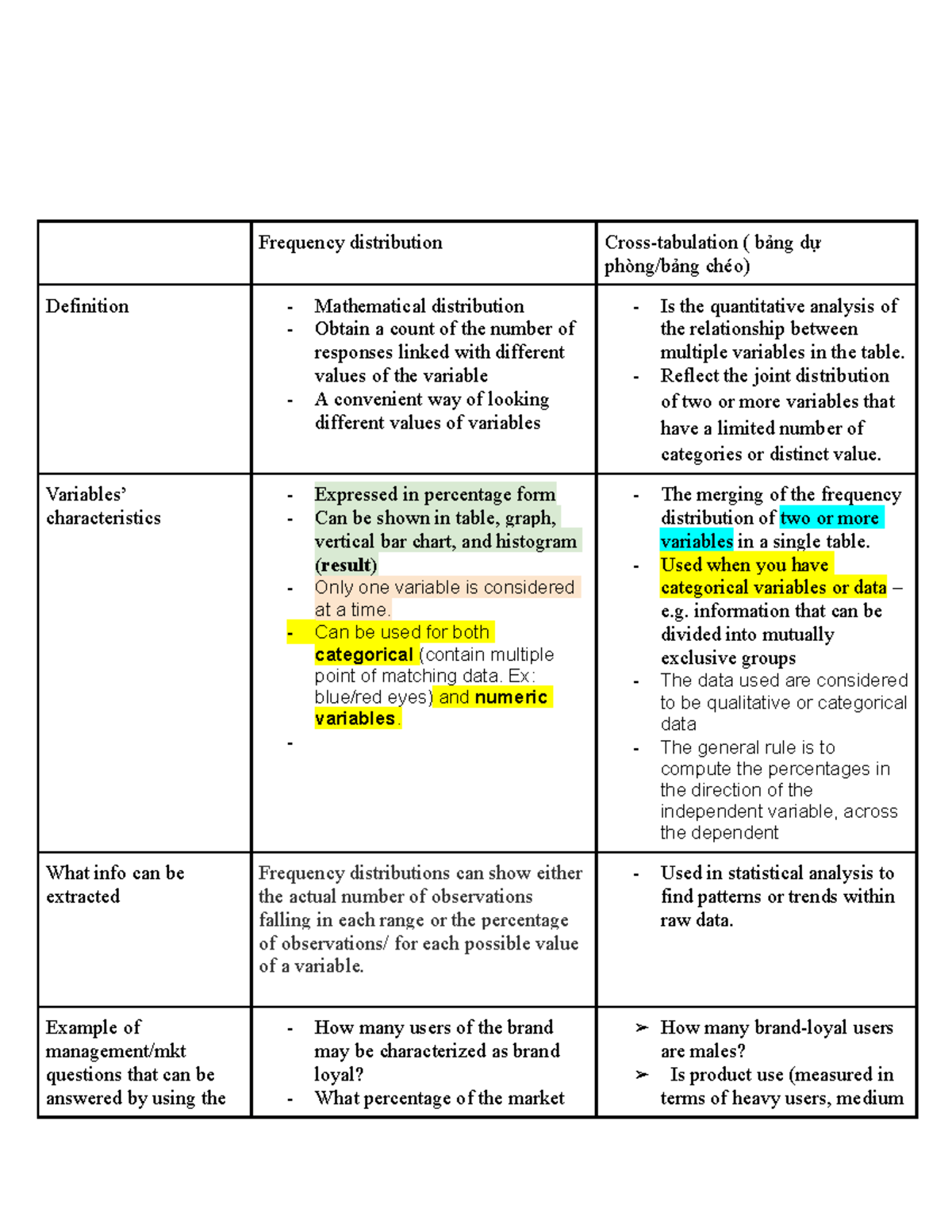 |  | Frequency distribution | Cross-tabulation ( bảng dự phòng/bảng chéo) |
|---|---|---|
| Definition | - Mathematical distribution - Obtain a count of the number of responses linked with different values of the variable - A convenient way of looking different values of variables | - Is the quantitative analysis of the relationship between multiple variables in the table. - Reflect the joint distribution of two or more variables that have a limited number of categories or distinct value. |
| Variables' characteristics | - Expressed in percentage form - Can be shown in table, graph, vertical bar chart, and histogram (result) - Only one variable is considered at a time. - Can be used for both categorical (contain multiple point of matching data. Ex: blue/red eyes) and numeric variables. - | - The merging of the frequency distribution of two or more variables in a single table. - Used when you have categorical variables or data – e.g. information that can be divided into mutually exclusive groups - The data used are considered to be qualitative or categorical data - The general rule is to compute the percentages in the direction of the independent variable, across the dependent |
| What info can be extracted | Frequency distributions can show either the actual number of observations falling in each range or the percentage of observations/ for each possible value of a variable. | - Used in statistical analysis to find patterns or trends within raw data. |
| Example of management/mkt questions that can be answered by using the | - How many users of the brand may be characterized as brand loyal? - What percentage of the market | ➢ How many brand-loyal users are males? ➢ Is product use (measured in terms of heavy users, medium |